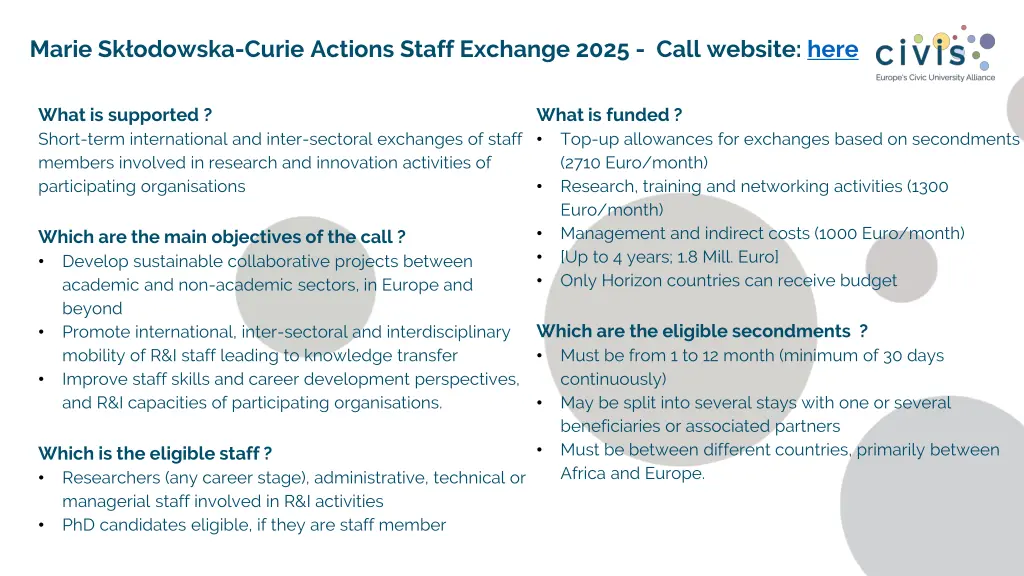 Marie Skłodowska-Curie Actions Staff Exchange 2025 - Call website: here

civis
Europe's Civic University Alliance

What is supported ?
Short-term international and inter-sectoral exchanges of staff members involved in research and innovation activities of participating organisations

Which are the main objectives of the call ?
• Develop sustainable collaborative projects between academic and non-academic sectors, in Europe and beyond
• Promote international, inter-sectoral and interdisciplinary mobility of R&I staff leading to knowledge transfer
• Improve staff skills and career development perspectives, and R&I capacities of participating organisations.

Which is the eligible staff ?
• Researchers (any career stage), administrative, technical or managerial staff involved in R&I activities
• PhD candidates eligible, if they are staff member

What is funded ?
• Top-up allowances for exchanges based on secondments (2710 Euro/month)
• Research, training and networking activities (1300 Euro/month)
• Management and indirect costs (1000 Euro/month)
• [Up to 4 years; 1.8 Mill. Euro]
• Only Horizon countries can receive budget

Which are the eligible secondments ?
• Must be from 1 to 12 month (minimum of 30 days continuously)
• May be split into several stays with one or several beneficiaries or associated partners
• Must be between different countries, primarily between Africa and Europe.